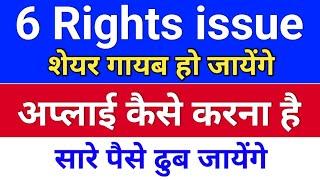 6 Rights issue
शेयर गायब हो जायेंगे
अप्लाई कैसे करना है
सारे पैसे ढुब जायेंगे